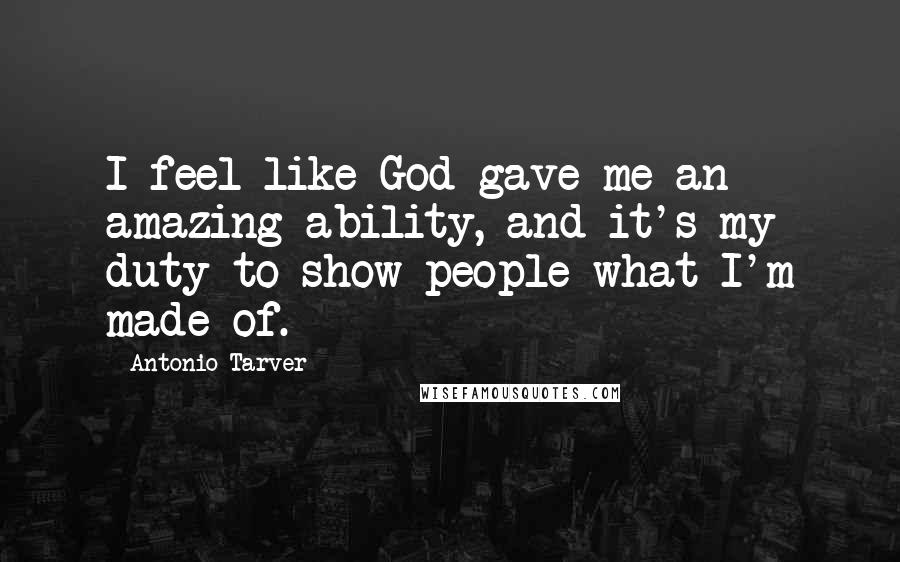 I feel like God gave me an amazing ability, and it's my duty to show people what I'm made of.

Antonio Tarver

WISEFAMOUSQUOTES.COM